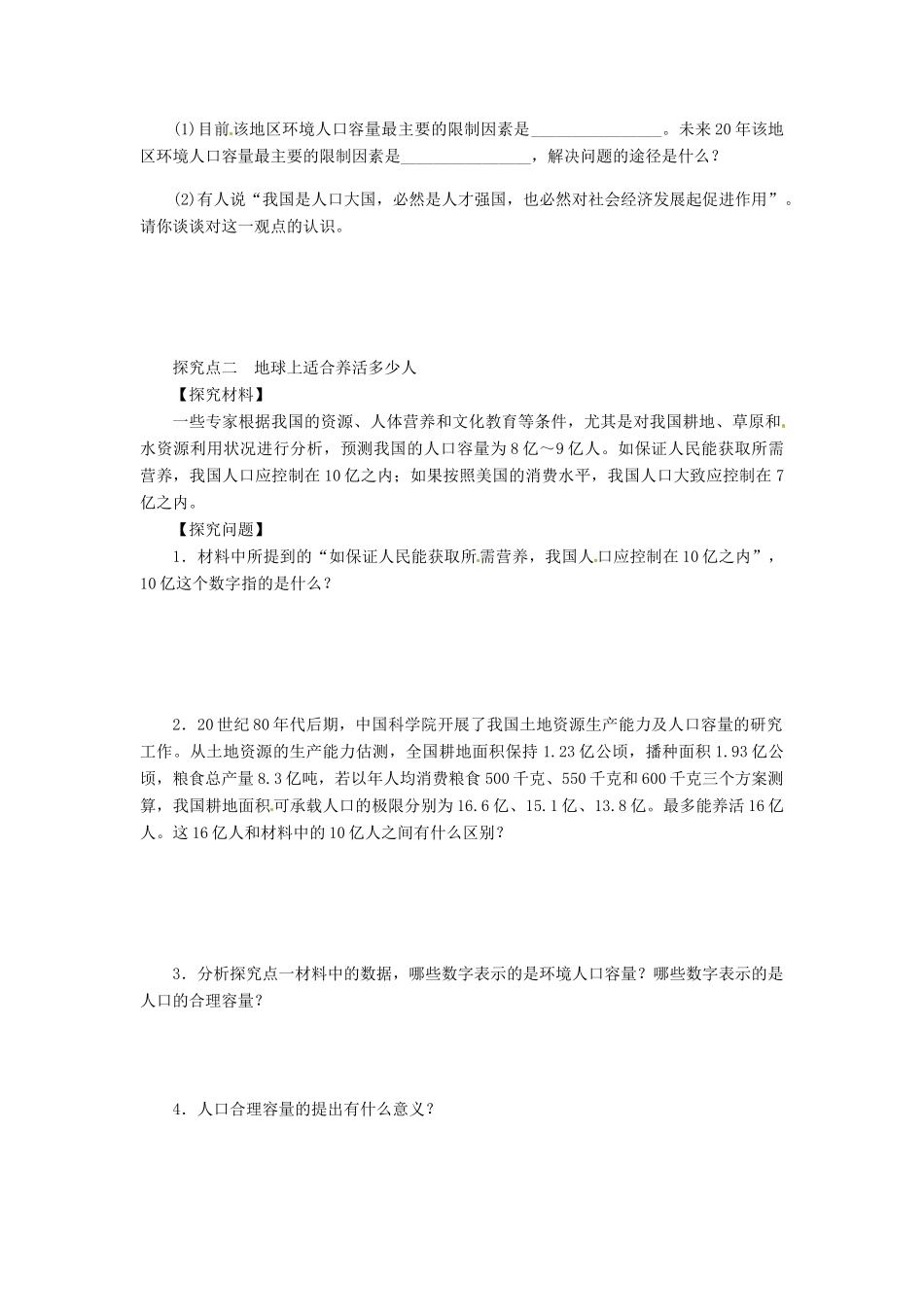 (1)目前该地区环境人口容量最主要的限制因素是________________。未来20年该地区环境人口容量最主要的限制因素是________________，解决问题的途径是什么？

(2)有人说“我国是人口大国，必然是人才强国，也必然对社会经济发展起促进作用”。请你谈谈对这一观点的认识。

探究点二　地球上适合养活多少人
【探究材料】
一些专家根据我国的资源、人体营养和文化教育等条件，尤其是对我国耕地、草原和水资源利用状况进行分析，预测我国的人口容量为8亿～9亿人。如保证人民能获取所需营养，我国人口应控制在10亿之内；如果按照美国的消费水平，我国人口大致应控制在7亿之内。
【探究问题】
1．材料中所提到的“如保证人民能获取所需营养，我国人口应控制在10亿之内”，10亿这个数字指的是什么？

2．20世纪80年代后期，中国科学院开展了我国土地资源生产能力及人口容量的研究工作。从土地资源的生产能力估测，全国耕地面积保持1.23亿公顷，播种面积1.93亿公顷，粮食总产量8.3亿吨，若以年人均消费粮食500千克、550千克和600千克三个方案测算，我国耕地面积可承载人口的极限分别为16.6亿、15.1亿、13.8亿。最多能养活16亿人。这16亿人和材料中的10亿人之间有什么区别？

3．分析探究点一材料中的数据，哪些数字表示的是环境人口容量？哪些数字表示的是人口的合理容量？

4．人口合理容量的提出有什么意义？